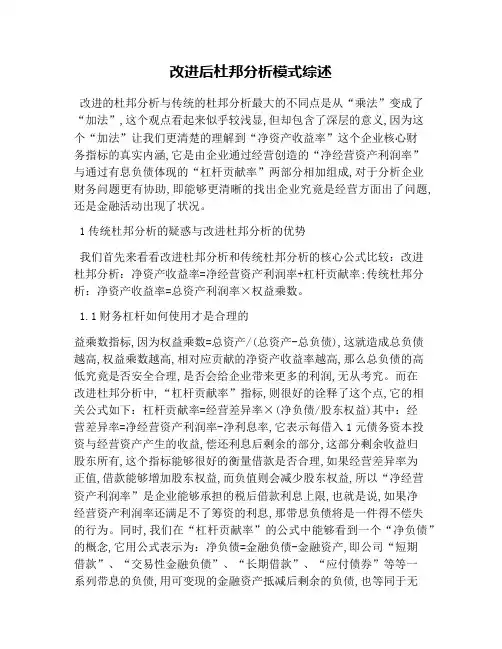 改进后杜邦分析模式综述

改进的杜邦分析与传统的杜邦分析最大的不同点是从“乘法”变成了“加法”，这个观点看起来似乎较浅显，但却包含了深层的意义，因为这个“加法”让我们更清楚的理解到“净资产收益率”这个企业核心财务指标的真实内涵，它是由企业通过经营创造的“净经营资产利润率”与通过有息负债体现的“杠杆贡献率”两部分相加组成，对于分析企业财务问题更有协助，即能够更清晰的找出企业究竟是经营方面出了问题，还是金融活动出现了状况。

1 传统杜邦分析的疑惑与改进杜邦分析的优势

我们首先来看看改进杜邦分析和传统杜邦分析的核心公式比较：改进杜邦分析：净资产收益率=净经营资产利润率+杠杆贡献率；传统杜邦分析：净资产收益率=总资产利润率×权益乘数。

1.1 财务杠杆如何使用才是合理的

益乘数指标，因为权益乘数=总资产/(总资产-总负债)，这就造成总负债越高，权益乘数越高，相对应贡献的净资产收益率越高，那么总负债的高低究竟是否安全合理，是否会给企业带来更多的利润，无从考究。而在改进杜邦分析中，“杠杆贡献率”指标，则很好的诠释了这个点，它的相关公式如下：杠杆贡献率=经营差异率×(净负债/股东权益)其中：经营差异率=净经营资产利润率-净利息率，它表示每借入1元债务资本投资与经营资产产生的收益，偿还利息后剩余的部分，这部分剩余收益归股东所有，这个指标能够很好的衡量借款是否合理，如果经营差异率为正值，借款能够增加股东权益，而负值则会减少股东权益，所以“净经营资产利润率”是企业能够承担的税后借款利息上限，也就是说，如果净经营资产利润率还满足不了筹资的利息，那带息负债将是一件得不偿失的行为。同时，我们在“杠杆贡献率”的公式中能够看到一个“净负债”的概念，它用公式表示为：净负债=金融负债-金融资产，即公司“短期借款”、“交易性金融负债”、“长期借款”、“应付债券”等等一系列带息的负债，用可变现的金融资产抵减后剩余的负债，也等同于无